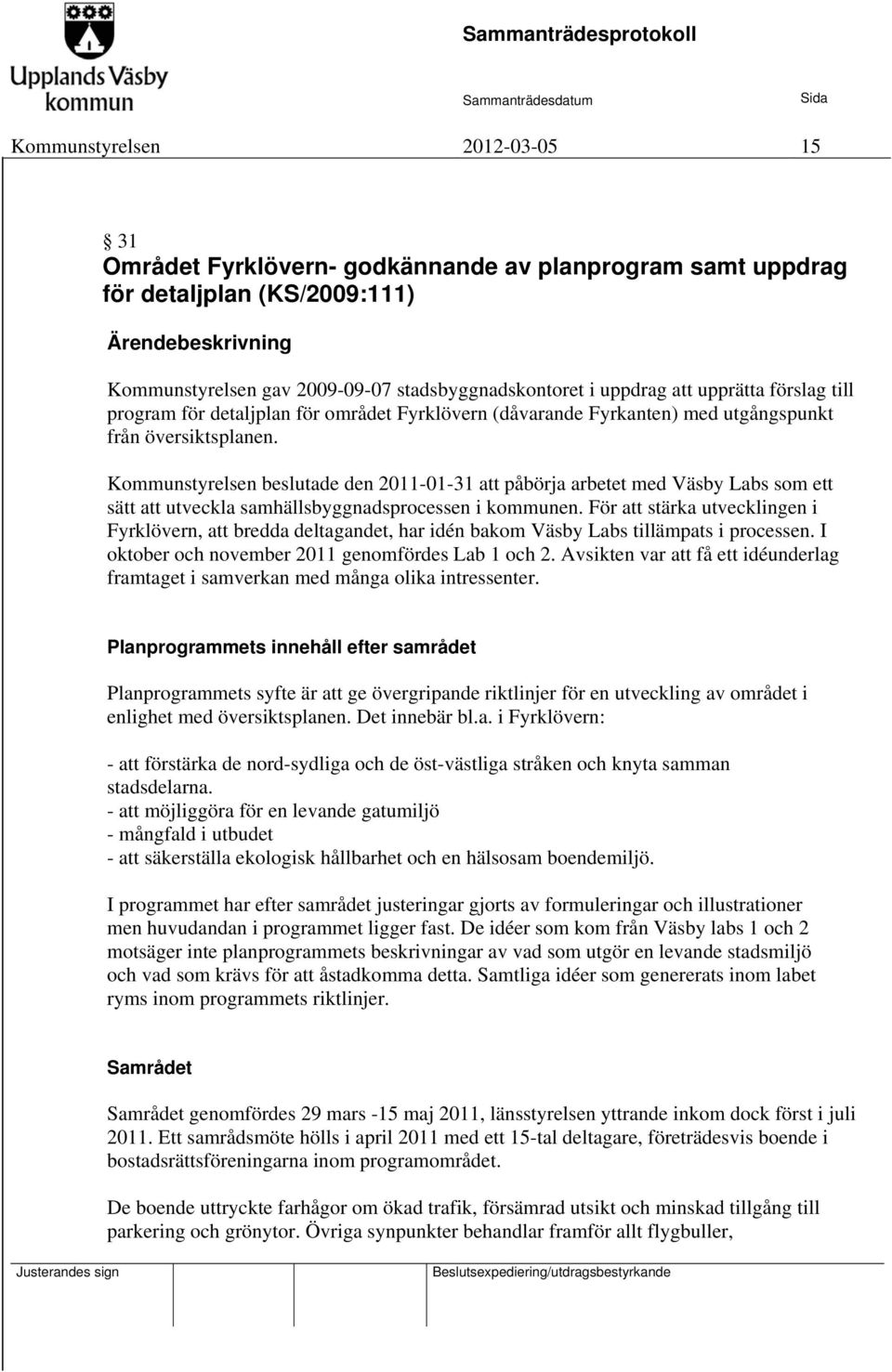 Upplands Väsby kommun

Sammanträdesprotokoll

Sammanträdesdatum

Sida

Kommunstyrelsen 2012-03-05 15

§ 31
Området Fyrklövern- godkännande av planprogram samt uppdrag för detaljplan (KS/2009:111)

Ärendebeskrivning

Kommunstyrelsen gav 2009-09-07 stadsbyggnadskontoret i uppdrag att upprätta förslag till program för detaljplan för området Fyrklövern (dåvarande Fyrkanten) med utgångspunkt från översiktsplanen.

Kommunstyrelsen beslutade den 2011-01-31 att påbörja arbetet med Väsby Labs som ett sätt att utveckla samhällsbyggnadsprocessen i kommunen. För att stärka utvecklingen i Fyrklövern, att bredda deltagandet, har idén bakom Väsby Labs tillämpats i processen. I oktober och november 2011 genomfördes Lab 1 och 2. Avsikten var att få ett idéunderlag framtaget i samverkan med många olika intressenter.

Planprogrammets innehåll efter samrådet

Planprogrammets syfte är att ge övergripande riktlinjer för en utveckling av området i enlighet med översiktsplanen. Det innebär bl.a. i Fyrklövern:

- att förstärka de nord-sydliga och de öst-västliga stråken och knyta samman stadsdelarna.
- att möjliggöra för en levande gatumiljö
- mångfald i utbudet
- att säkerställa ekologisk hållbarhet och en hälsosam boendemiljö.

I programmet har efter samrådet justeringar gjorts av formuleringar och illustrationer men huvudandan i programmet ligger fast. De idéer som kom från Väsby labs 1 och 2 motsäger inte planprogrammets beskrivningar av vad som utgör en levande stadsmiljö och vad som krävs för att åstadkomma detta. Samtliga idéer som genererats inom labet ryms inom programmets riktlinjer.

Samrådet

Samrådet genomfördes 29 mars -15 maj 2011, länsstyrelsen yttrande inkom dock först i juli 2011. Ett samrådsmöte hölls i april 2011 med ett 15-tal deltagare, företrädesvis boende i bostadsrättsföreningarna inom programområdet.

De boende uttryckte farhågor om ökad trafik, försämrad utsikt och minskad tillgång till parkering och grönytor. Övriga synpunkter behandlar framför allt flygbuller,

Justerandes sign

Beslutsexpediering/utdragsbestyrkande